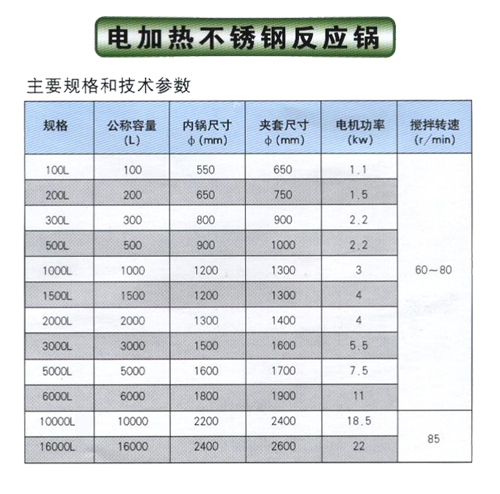 电加热不锈钢反应锅

主要规格和技术参数

| 规格 | 公称容量 (L) | 内锅尺寸 ϕ (mm) | 夹套尺寸 ϕ (mm) | 电机功率 (kw) | 搅拌转速 (r/min) |
|---|---|---|---|---|---|
| 100L | 100 | 550 | 650 | 1.1 | 60～80 |
| 200L | 200 | 650 | 750 | 1.5 | |
| 300L | 300 | 800 | 900 | 2.2 | |
| 500L | 500 | 900 | 1000 | 2.2 | |
| 1000L | 1000 | 1200 | 1300 | 3 | |
| 1500L | 1500 | 1200 | 1300 | 4 | |
| 2000L | 2000 | 1300 | 1400 | 4 | |
| 3000L | 3000 | 1500 | 1600 | 5.5 | |
| 5000L | 5000 | 1600 | 1700 | 7.5 | |
| 6000L | 6000 | 1800 | 1900 | 11 | |
| 10000L | 10000 | 2200 | 2400 | 18.5 | 85 |
| 16000L | 16000 | 2400 | 2600 | 22 | |